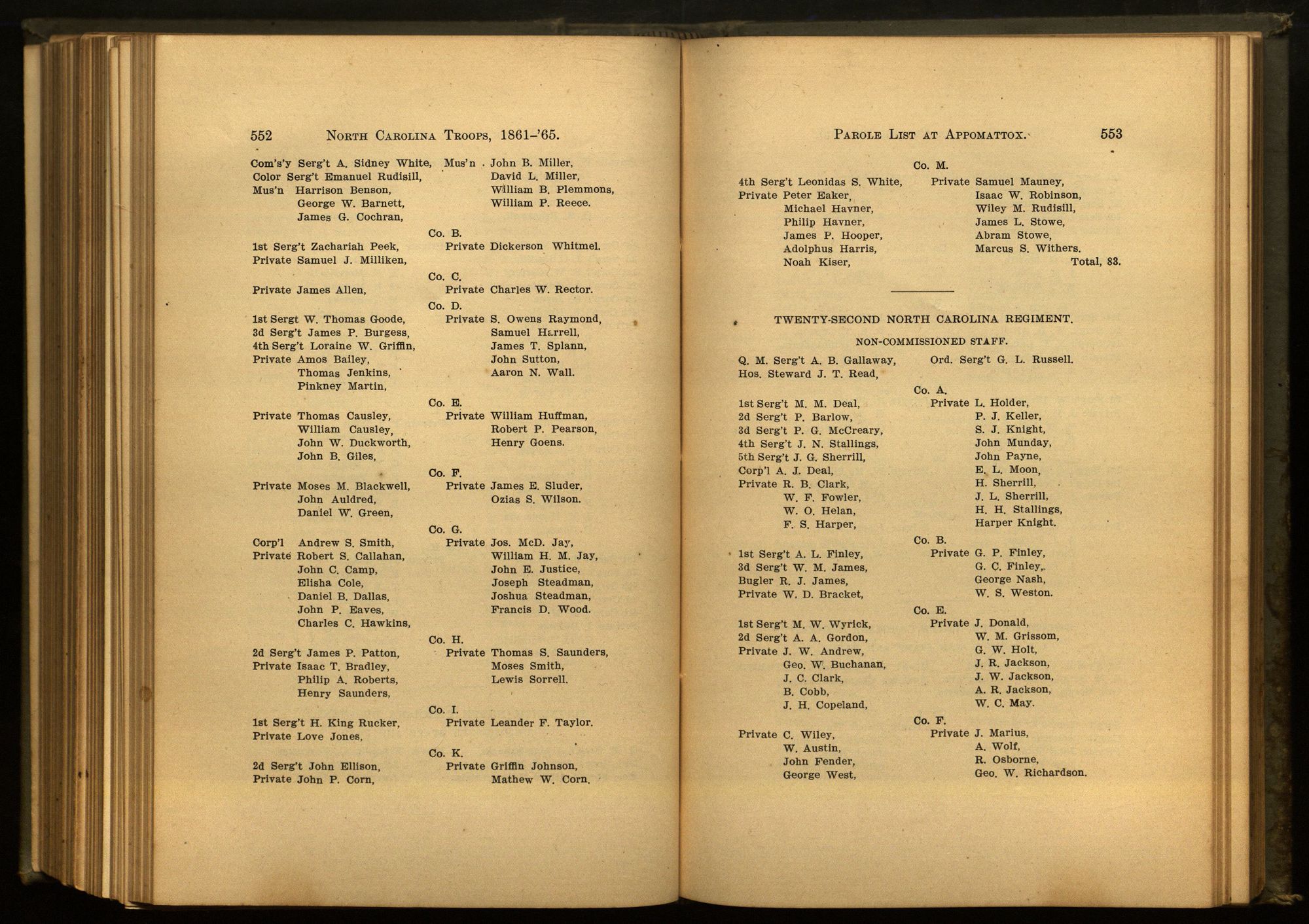 552 NORTH CAROLINA TROOPS, 1861-'65.

Com's'y Serg't A. Sidney White,
Color Serg't Emanuel Rudisill,
Mus'n Harrison Benson,
George W. Barnett,
James G. Cochran,

Mus'n John B. Miller,
David L. Miller,
William B. Plemmons,
William P. Reece.

Co. B.

1st Serg't Zachariah Peek,
Private Samuel J. Milliken,

Private Dickerson Whitmel.

Co. C.

Private James Allen,

Private Charles W. Rector.

Co. D.

1st Sergt W. Thomas Goode,
3d Serg't James P. Burgess,
4th Serg't Loraine W. Griffin,
Private Amos Bailey,
Thomas Jenkins,
Pinkney Martin,

Private S. Owens Raymond,
Samuel Harrell,
James T. Splann,
John Sutton,
Aaron N. Wall.

Co. E.

Private Thomas Causley,
William Causley,
John W. Duckworth,
John B. Giles,

Private William Huffman,
Robert P. Pearson,
Henry Goens.

Co. F.

Private Moses M. Blackwell,
John Auldred,
Daniel W. Green,

Private James E. Sluder,
Ozias S. Wilson.

Co. G.

Corp'l Andrew S. Smith,
Private Robert S. Callahan,
John C. Camp,
Elisha Cole,
Daniel B. Dallas,
John P. Eaves,
Charles C. Hawkins,

Private Jos. McD. Jay,
William H. M. Jay,
John E. Justice,
Joseph Steadman,
Joshua Steadman,
Francis D. Wood.

Co. H.

2d Serg't James P. Patton,
Private Isaac T. Bradley,
Philip A. Roberts,
Henry Saunders,

Private Thomas S. Saunders,
Moses Smith,
Lewis Sorrell.

Co. I.

1st Serg't H. King Rucker,
Private Love Jones,

Private Leander F. Taylor.

Co. K.

2d Serg't John Ellison,
Private John P. Corn,

Private Griffin Johnson,
Mathew W. Corn.

PAROLE LIST AT APPOMATTOX. 553

Co. M.

4th Serg't Leonidas S. White,
Private Peter Eaker,
Michael Havner,
Philip Havner,
James P. Hooper,
Adolphus Harris,
Noah Kiser,

Private Samuel Mauney,
Isaac W. Robinson,
Wiley M. Rudisill,
James L. Stowe,
Abram Stowe,
Marcus S. Withers.
Total, 83.

TWENTY-SECOND NORTH CAROLINA REGIMENT.

NON-COMMISSIONED STAFF.

Q. M. Serg't A. B. Gallaway,
Hos. Steward J. T. Read,

Ord. Serg't G. L. Russell.

Co. A.

1st Serg't M. M. Deal,
2d Serg't P. Barlow,
3d Serg't P. G. McCreary,
4th Serg't J. N. Stallings,
5th Serg't J. G. Sherrill,
Corp'l A. J. Deal,
Private R. B. Clark,
W. F. Fowler,
W. O. Helan,
F. S. Harper,

Private L. Holder,
P. J. Keller,
S. J. Knight,
John Munday,
John Payne,
E. L. Moon,
H. Sherrill,
J. L. Sherrill,
H. H. Stallings,
Harper Knight.

Co. B.

1st Serg't A. L. Finley,
3d Serg't W. M. James,
Bugler R. J. James,
Private W. D. Bracket,

Private G. P. Finley,
G. C. Finley,
George Nash,
W. S. Weston.

Co. E.

1st Serg't M. W. Wyrick,
2d Serg't A. A. Gordon,
Private J. W. Andrew,
Geo. W. Buchanan,
J. C. Clark,
B. Cobb,
J. H. Copeland,

Private J. Donald,
W. M. Grissom,
G. W. Holt,
J. R. Jackson,
J. W. Jackson,
A. R. Jackson,
W. C. May.

Co. F.

Private C. Wiley,
W. Austin,
John Fender,
George West,

Private J. Marius,
A. Wolf,
R. Osborne,
Geo. W. Richardson.